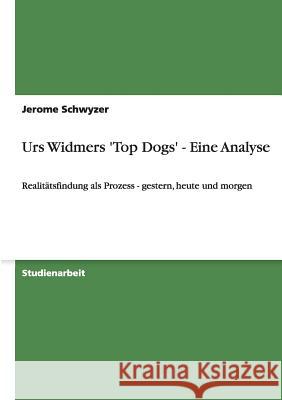 Jerome Schwyzer

Urs Widmers 'Top Dogs' - Eine Analyse

Realitätsfindung als Prozess - gestern, heute und morgen

Studienarbeit

Kraina Książek